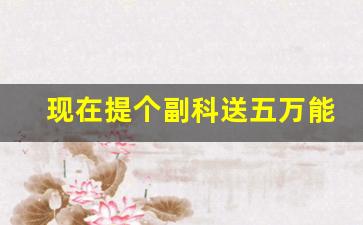 现在提个副科送五万能